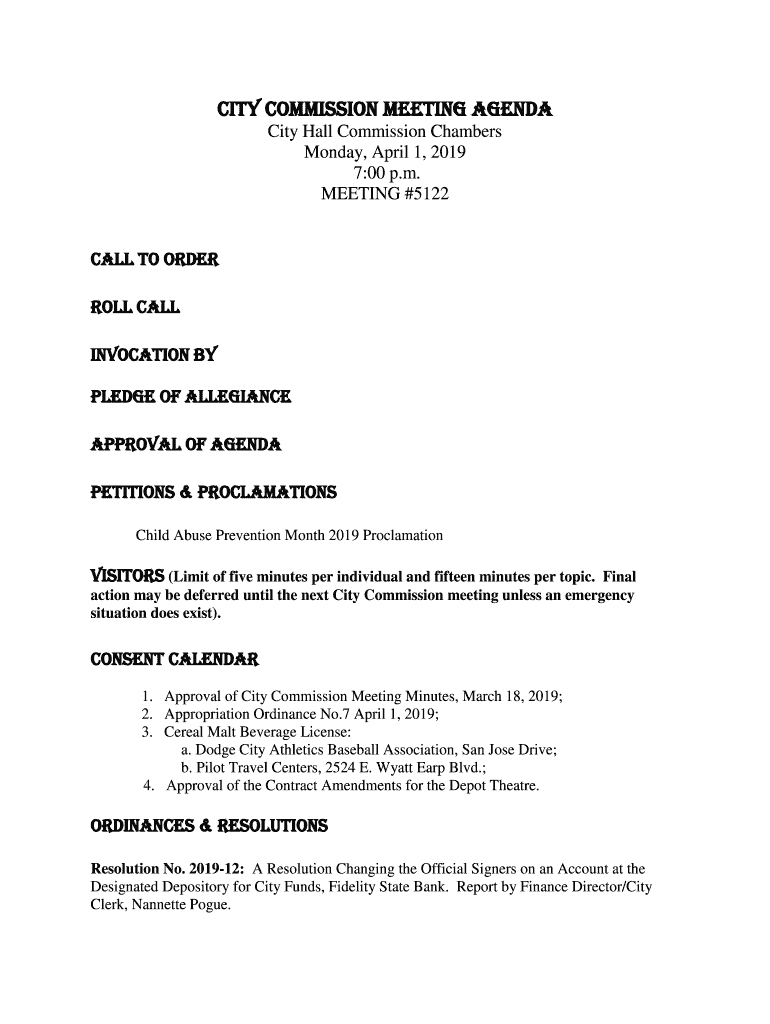 CITY COMMISSION MEETING AGENDA
City Hall Commission Chambers
Monday, April 1, 2019
7:00 p.m.
MEETING #5122

CALL TO ORDER

ROLL CALL

INVOCATION BY

PLEDGE OF ALLEGIANCE

APPROVAL OF AGENDA

PETITIONS & PROCLAMATIONS

Child Abuse Prevention Month 2019 Proclamation

VISITORS (Limit of five minutes per individual and fifteen minutes per topic. Final action may be deferred until the next City Commission meeting unless an emergency situation does exist).

CONSENT CALENDAR

1. Approval of City Commission Meeting Minutes, March 18, 2019;
2. Appropriation Ordinance No.7 April 1, 2019;
3. Cereal Malt Beverage License:
a. Dodge City Athletics Baseball Association, San Jose Drive;
b. Pilot Travel Centers, 2524 E. Wyatt Earp Blvd.;
4. Approval of the Contract Amendments for the Depot Theatre.

ORDINANCES & RESOLUTIONS

Resolution No. 2019-12: A Resolution Changing the Official Signers on an Account at the Designated Depository for City Funds, Fidelity State Bank. Report by Finance Director/City Clerk, Nannette Pogue.